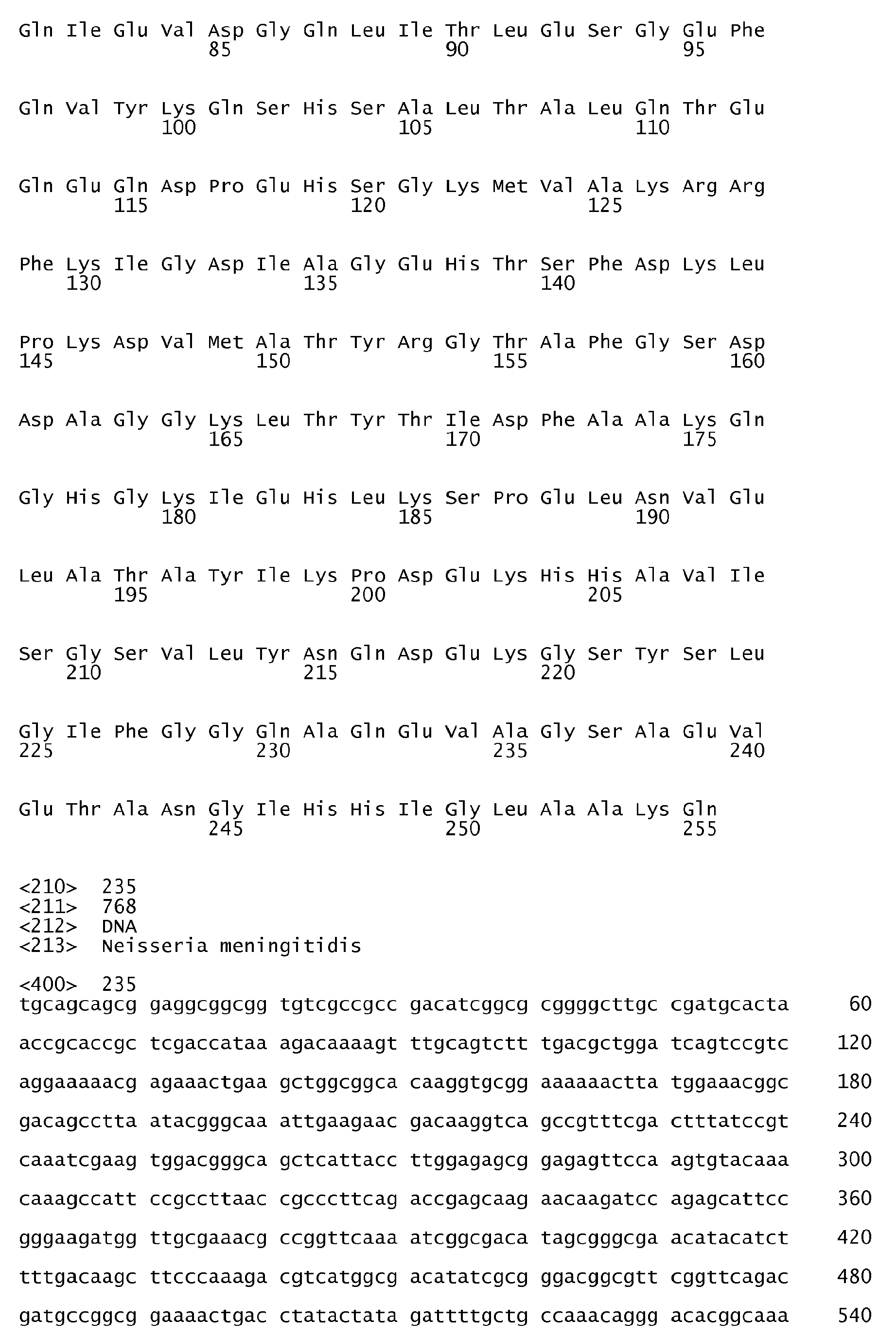 Gln Ile Glu Val Asp Gly Gln Leu Ile Thr Leu Glu Ser Gly Glu Phe
85 90 95

Gln Val Tyr Lys Gln Ser His Ser Ala Leu Thr Ala Leu Gln Thr Glu
100 105 110

Gln Glu Gln Asp Pro Glu His Ser Gly Lys Met Val Ala Lys Arg Arg
115 120 125

Phe Lys Ile Gly Asp Ile Ala Gly Glu His Thr Ser Phe Asp Lys Leu
130 135 140

Pro Lys Asp Val Met Ala Thr Tyr Arg Gly Thr Ala Phe Gly Ser Asp
145 150 155 160

Asp Ala Gly Gly Lys Leu Thr Tyr Thr Ile Asp Phe Ala Ala Lys Gln
165 170 175

Gly His Gly Lys Ile Glu His Leu Lys Ser Pro Glu Leu Asn Val Glu
180 185 190

Leu Ala Thr Ala Tyr Ile Lys Pro Asp Glu Lys His His Ala Val Ile
195 200 205

Ser Gly Ser Val Leu Tyr Asn Gln Asp Glu Lys Gly Ser Tyr Ser Leu
210 215 220

Gly Ile Phe Gly Gly Gln Ala Gln Glu Val Ala Gly Ser Ala Glu Val
225 230 235 240

Glu Thr Ala Asn Gly Ile His His Ile Gly Leu Ala Ala Lys Gln
245 250 255

<210> 235
<211> 768
<212> DNA
<213> Neisseria meningitidis

<400> 235
tgcagcagcg gaggcggcgg tgtcgccgcc gacatcggcg cggggcttgc cgatgcacta 60

accgcaccgc tcgaccataa agacaaaagt ttgcagtctt tgacgctgga tcagtccgtc 120

aggaaaaacg agaaactgaa gctggcggca caaggtgcgg aaaaaactta tggaaacggc 180

gacagcctta atacgggcaa attgaagaac gacaaggtca gccgtttcga ctttatccgt 240

caaatcgaag tggacgggca gctcattacc ttggagagcg gagagttcca agtgtacaaa 300

caaagccatt ccgccttaac cgcccttcag accgagcaag aacaagatcc agagcattcc 360

gggaagatgg ttgcgaaacg ccggttcaaa atcggcgaca tagcgggcga acatacatct 420

tttgacaagc ttcccaaaga cgtcatggcg acatatcgcg ggacggcgtt cggttcagac 480

gatgccggcg gaaaactgac ctatactata gattttgctg ccaaacaggg acacggcaaa 540